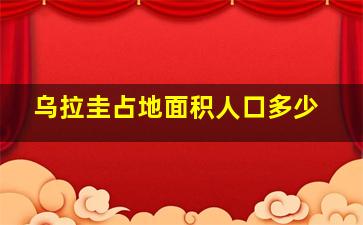 乌拉圭占地面积人口多少